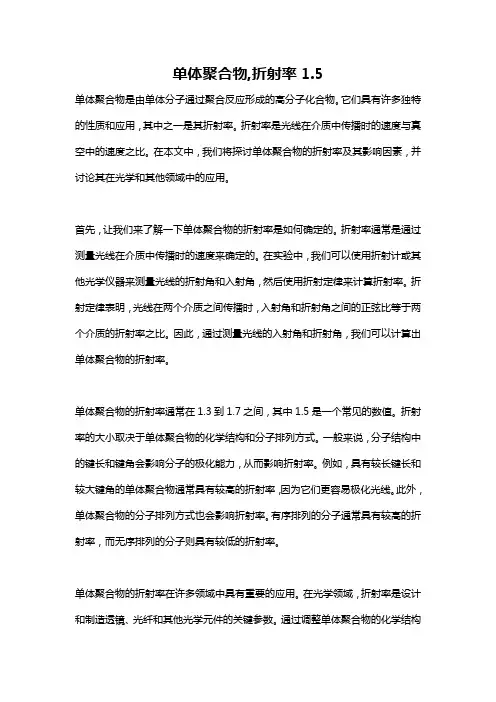 单体聚合物,折射率 1.5

单体聚合物是由单体分子通过聚合反应形成的高分子化合物。它们具有许多独特的性质和应用，其中之一是其折射率。折射率是光线在介质中传播时的速度与真空中的速度之比。在本文中，我们将探讨单体聚合物的折射率及其影响因素，并讨论其在光学和其他领域中的应用。

首先，让我们来了解一下单体聚合物的折射率是如何确定的。折射率通常是通过测量光线在介质中传播时的速度来确定的。在实验中，我们可以使用折射计或其他光学仪器来测量光线的折射角和入射角，然后使用折射定律来计算折射率。折射定律表明，光线在两个介质之间传播时，入射角和折射角之间的正弦比等于两个介质的折射率之比。因此，通过测量光线的入射角和折射角，我们可以计算出单体聚合物的折射率。

单体聚合物的折射率通常在 1.3 到 1.7 之间，其中 1.5 是一个常见的数值。折射率的大小取决于单体聚合物的化学结构和分子排列方式。一般来说，分子结构中的键长和键角会影响分子的极化能力，从而影响折射率。例如，具有较长键长和较大键角的单体聚合物通常具有较高的折射率，因为它们更容易极化光线。此外，单体聚合物的分子排列方式也会影响折射率。有序排列的分子通常具有较高的折射率，而无序排列的分子则具有较低的折射率。

单体聚合物的折射率在许多领域中具有重要的应用。在光学领域，折射率是设计和制造透镜、光纤和其他光学元件的关键参数。通过调整单体聚合物的化学结构